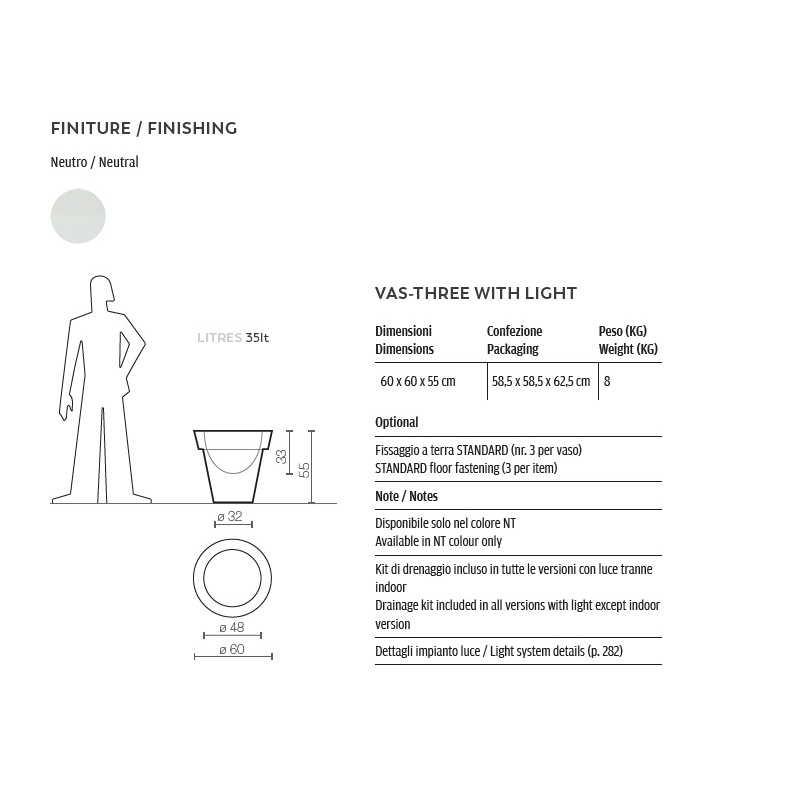 FINITURE / FINISHING

Neutro / Neutral

LITRES 35lt

33

55

ø 32

ø 48

ø 60

VAS-THREE WITH LIGHT

| Dimensioni Dimensions | Confezione Packaging | Peso (KG) Weight (KG) |
|---|---|---|
| 60 x 60 x 55 cm | 58,5 x 58,5 x 62,5 cm | 8 |

Optional

Fissaggio a terra STANDARD (nr. 3 per vaso)
STANDARD floor fastening (3 per item)

Note / Notes

Disponibile solo nel colore NT
Available in NT colour only

Kit di drenaggio incluso in tutte le versioni con luce tranne indoor
Drainage kit included in all versions with light except indoor version

Dettagli impianto luce / Light system details (p. 282)